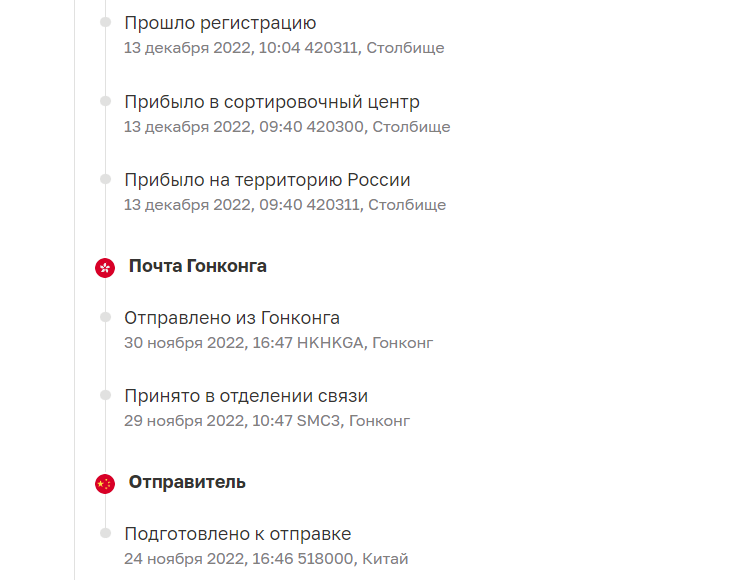 Прошло регистрацию
13 декабря 2022, 10:04 420311, Столбище

Прибыло в сортировочный центр
13 декабря 2022, 09:40 420300, Столбище

Прибыло на территорию России
13 декабря 2022, 09:40 420311, Столбище

Почта Гонконга

Отправлено из Гонконга
30 ноября 2022, 16:47 HKHKGA, Гонконг

Принято в отделении связи
29 ноября 2022, 10:47 SMC3, Гонконг

Отправитель

Подготовлено к отправке
24 ноября 2022, 16:46 518000, Китай